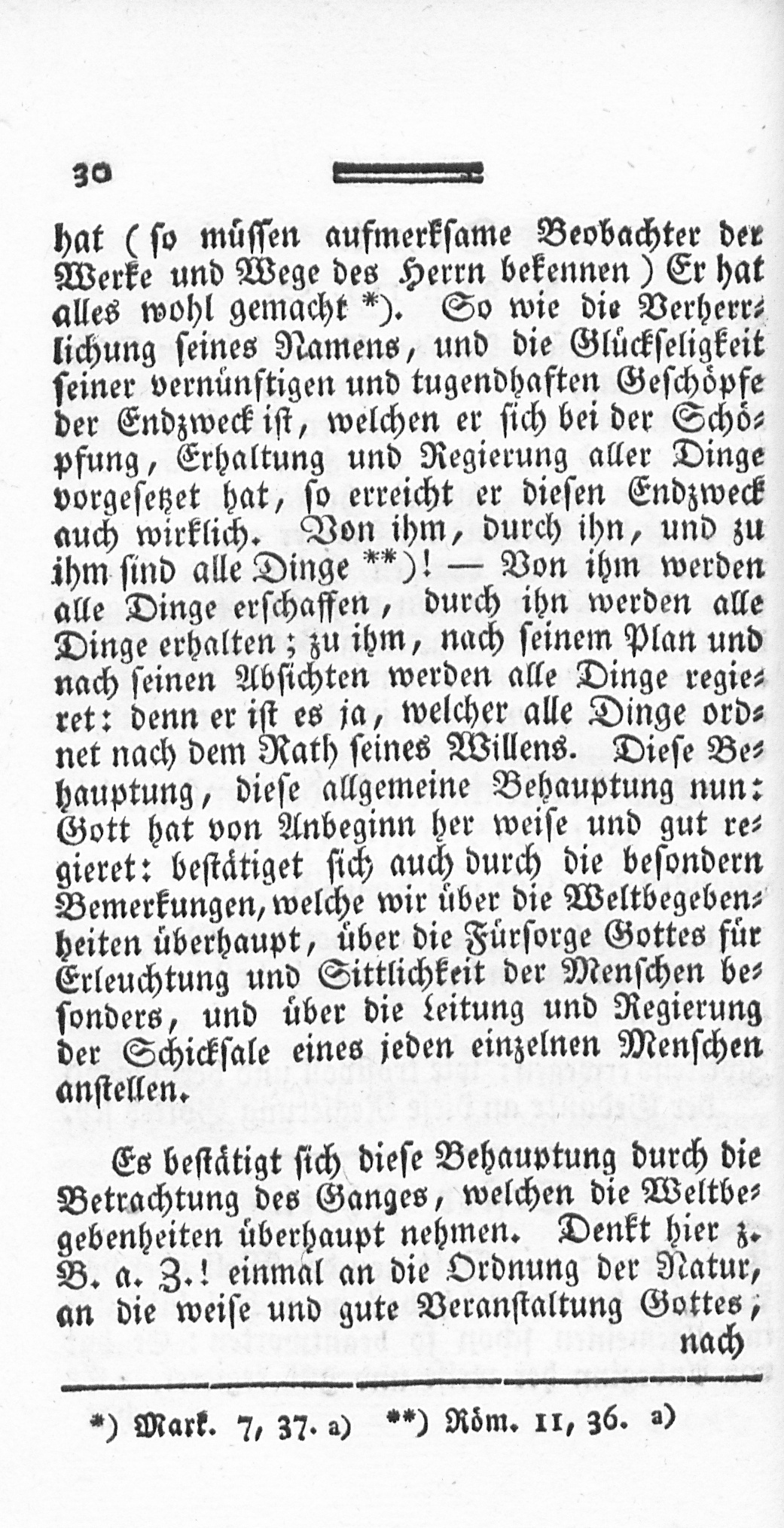 30

hat (so müssen aufmerksame Beobachter der Werke und Wege des Herrn bekennen) Er hat alles wohl gemacht *). So wie die Verherrlichung seines Namens, und die Glückseligkeit seiner vernünftigen und tugendhaften Geschöpfe der Endzweck ist, welchen er sich bei der Schöpfung, Erhaltung und Regierung aller Dinge vorgesetzet hat, so erreicht er diesen Endzweck auch wirklich. Von ihm, durch ihn, und zu ihm sind alle Dinge **)! — Von ihm werden alle Dinge erschaffen, durch ihn werden alle Dinge erhalten; zu ihm, nach seinem Plan und nach seinen Absichten werden alle Dinge regieret: denn er ist es ja, welcher alle Dinge ordnet nach dem Rath seines Willens. Diese Behauptung, diese allgemeine Behauptung nun: Gott hat von Anbeginn her weise und gut regieret: bestätiget sich auch durch die besondern Bemerkungen, welche wir über die Weltbegebenheiten überhaupt, über die Fürsorge Gottes für Erleuchtung und Sittlichkeit der Menschen besonders, und über die Leitung und Regierung der Schicksale eines jeden einzelnen Menschen anstellen.

Es bestätigt sich diese Behauptung durch die Betrachtung des Ganges, welchen die Weltbegebenheiten überhaupt nehmen. Denkt hier z. B. a. Z.! einmal an die Ordnung der Natur, an die weise und gute Veranstaltung Gottes; nach

*) Mark. 7, 37. a) **) Röm. 11, 36. a)